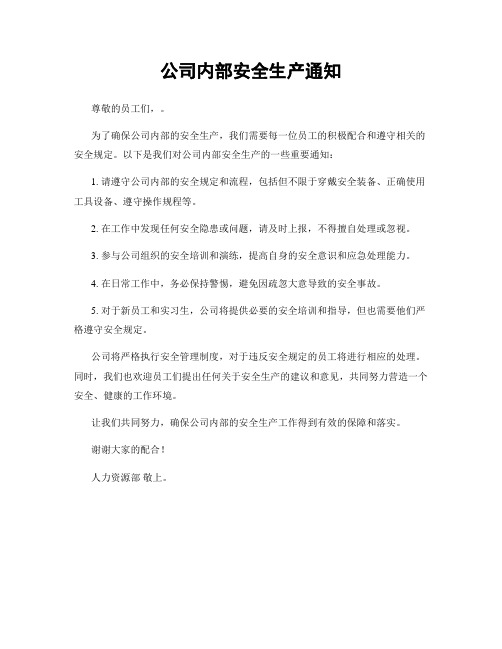 公司内部安全生产通知

尊敬的员工们，。

为了确保公司内部的安全生产，我们需要每一位员工的积极配合和遵守相关的安全规定。以下是我们对公司内部安全生产的一些重要通知：

1. 请遵守公司内部的安全规定和流程，包括但不限于穿戴安全装备、正确使用工具设备、遵守操作规程等。

2. 在工作中发现任何安全隐患或问题，请及时上报，不得擅自处理或忽视。

3. 参与公司组织的安全培训和演练，提高自身的安全意识和应急处理能力。

4. 在日常工作中，务必保持警惕，避免因疏忽大意导致的安全事故。

5. 对于新员工和实习生，公司将提供必要的安全培训和指导，但也需要他们严格遵守安全规定。

公司将严格执行安全管理制度，对于违反安全规定的员工将进行相应的处理。同时，我们也欢迎员工们提出任何关于安全生产的建议和意见，共同努力营造一个安全、健康的工作环境。

让我们共同努力，确保公司内部的安全生产工作得到有效的保障和落实。

谢谢大家的配合！

人力资源部 敬上。